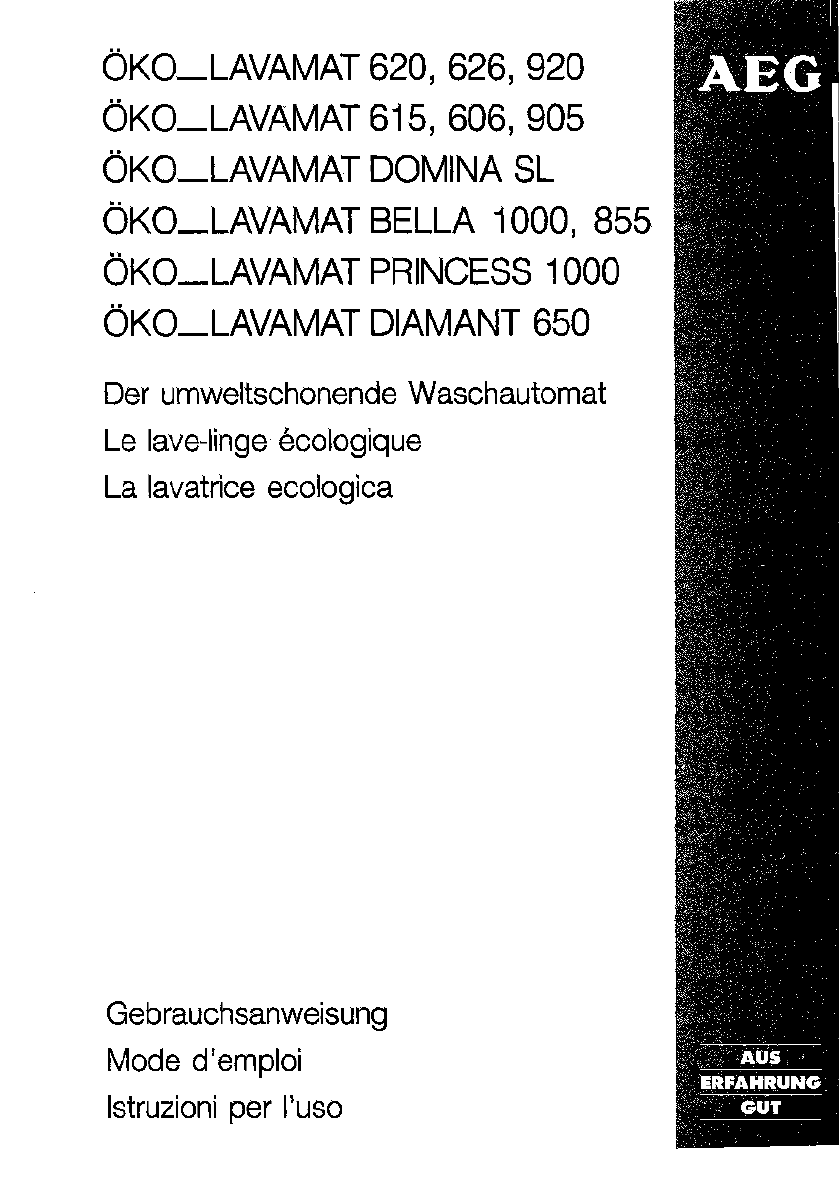 ÖKO_LAVAMAT 620, 626, 920
ÖKO_LAVAMAT 615, 606, 905
ÖKO_LAVAMAT DOMINA SL
ÖKO_LAVAMAT BELLA 1000, 855
ÖKO_LAVAMAT PRINCESS 1000
ÖKO_LAVAMAT DIAMANT 650

AEG

Der umweltschonende Waschautomat
Le lave-linge écologique
La lavatrice ecologica

Gebrauchsanweisung
Mode d'emploi
Istruzioni per l'uso

AUS
ERFAHRUNG
GUT